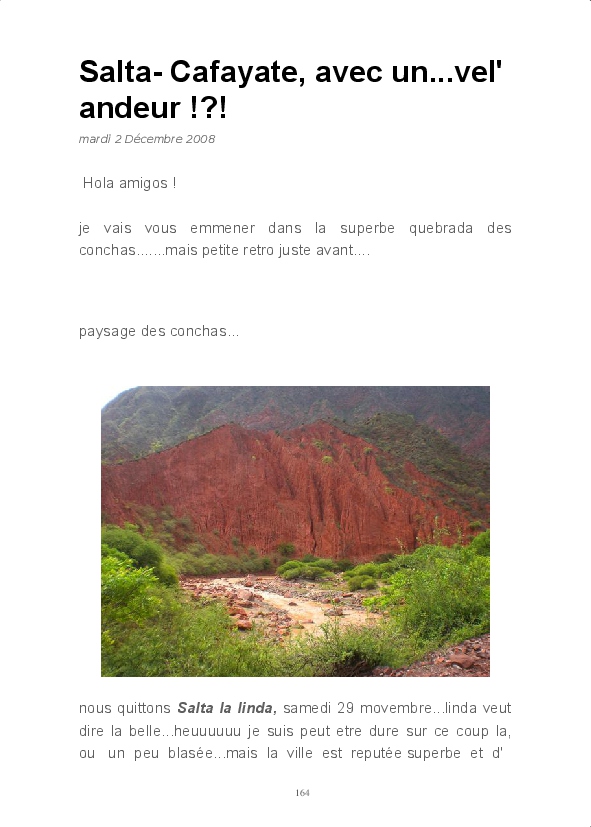 Salta- Cafayate, avec un...vel' andeur !?!

mardi 2 Décembre 2008

Hola amigos !

je vais vous emmener dans la superbe quebrada des conchas.......mais petite retro juste avant....

paysage des conchas...

nous quittons Salta la linda, samedi 29 movembre...linda veut dire la belle...heuuuuuu je suis peut etre dure sur ce coup la, ou un peu blasée...mais la ville est reputée superbe et d'

164